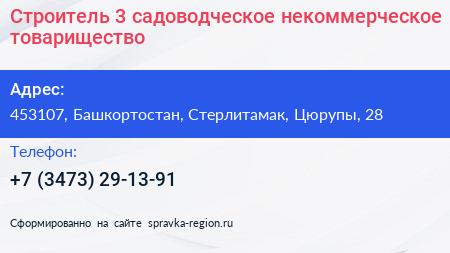 Строитель 3 садоводческое некоммерческое товарищество

Адрес:
453107, Башкортостан, Стерлитамак, Цюрупы, 28

Телефон:
+7 (3473) 29-13-91

Сформированно на сайте spravka-region.ru